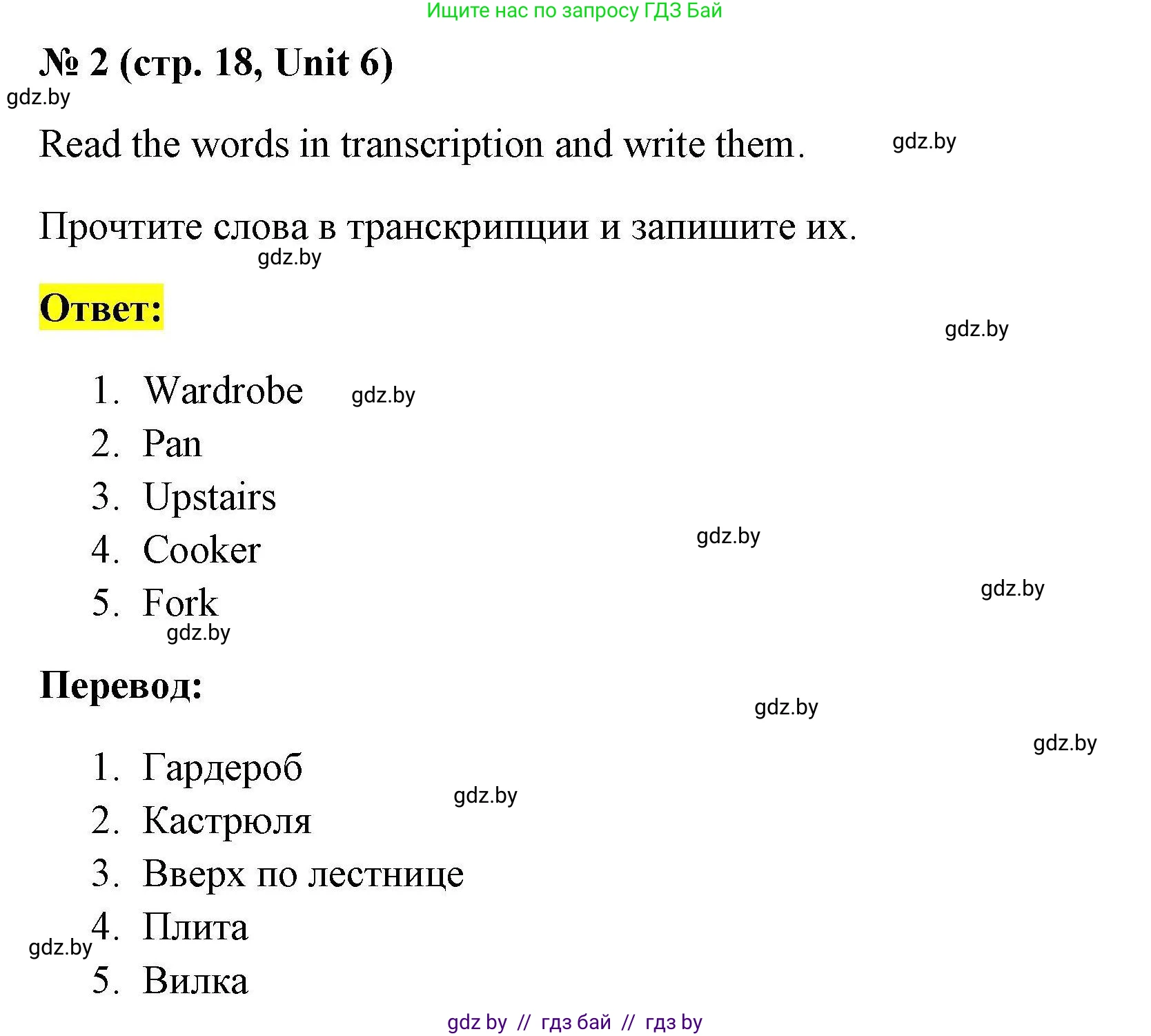 Ищите нас по запросу ГДЗ Бай

№ 2 (стр. 18, Unit 6)

gdz.by

Read the words in transcription and write them. gdz.by

Прочтите слова в транскрипции и запишите их.

gdz.by

Ответ:

gdz.by

1. Wardrobe gdz.by
2. Pan
3. Upstairs
4. Cooker gdz.by
5. Fork gdz.by

gdz.by

Перевод:

gdz.by

gdz.by

1. Гардероб gdz.by
2. Кастрюля
3. Вверх по лестнице
4. Плита gdz.by
5. Вилка

gdz by // гдз бай // гдз by